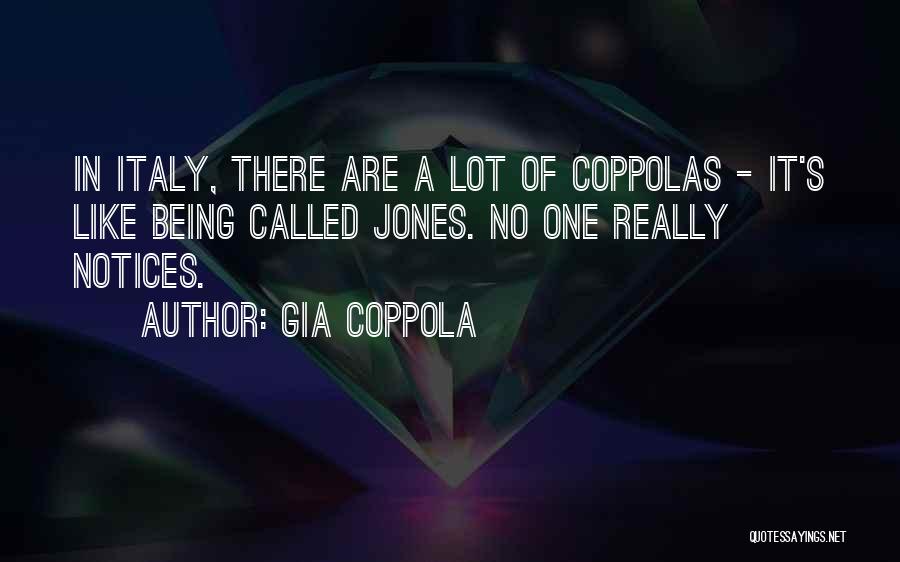 IN ITALY, THERE ARE A LOT OF COPPOLAS - IT'S LIKE BEING CALLED JONES. NO ONE REALLY NOTICES.

AUTHOR: GIA COPPOLA

QUOTESSAYINGS.NET